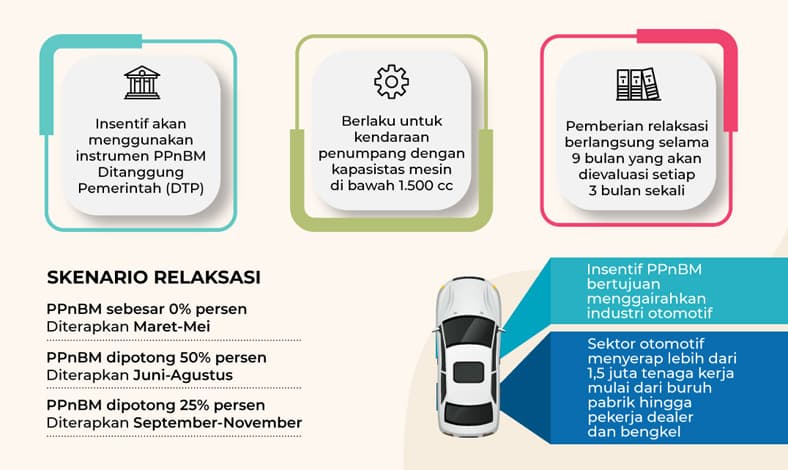 Insentif akan menggunakan instrumen PPnBM Ditanggung Pemerintah (DTP)

Berlaku untuk kendaraan penumpang dengan kapasistas mesin di bawah 1.500 cc

Pemberian relaksasi berlangsung selama 9 bulan yang akan dievaluasi setiap 3 bulan sekali

SKENARIO RELAKSASI

PPnBM sebesar 0% persen
Diterapkan Maret-Mei

PPnBM dipotong 50% persen
Diterapkan Juni-Agustus

PPnBM dipotong 25% persen
Diterapkan September-November

Insentif PPnBM bertujuan menggairahkan industri otomotif

Sektor otomotif menyerap lebih dari 1,5 juta tenaga kerja mulai dari buruh pabrik hingga pekerja dealer dan bengkel